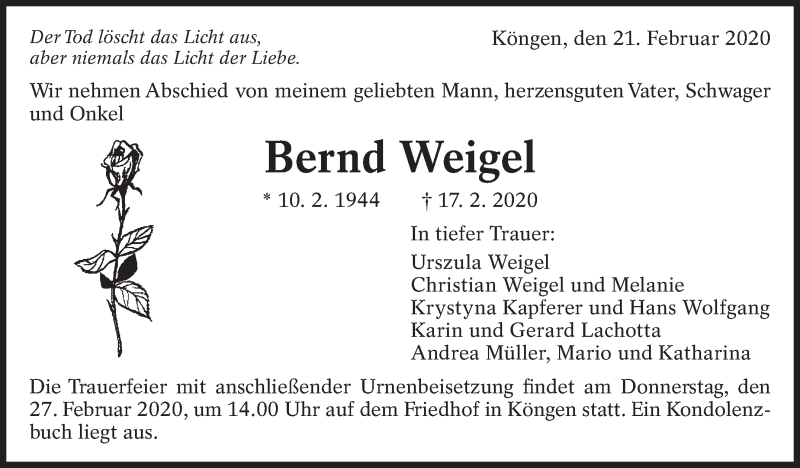 Der Tod löscht das Licht aus,
aber niemals das Licht der Liebe.

Köngen, den 21. Februar 2020

Wir nehmen Abschied von meinem geliebten Mann, herzensguten Vater, Schwager und Onkel

Bernd Weigel

* 10. 2. 1944 † 17. 2. 2020

In tiefer Trauer:

Urszula Weigel
Christian Weigel und Melanie
Krystyna Kapferer und Hans Wolfgang
Karin und Gerard Lachotta
Andrea Müller, Mario und Katharina

Die Trauerfeier mit anschließender Urnenbeisetzung findet am Donnerstag, den 27. Februar 2020, um 14.00 Uhr auf dem Friedhof in Köngen statt. Ein Kondolenzbuch liegt aus.